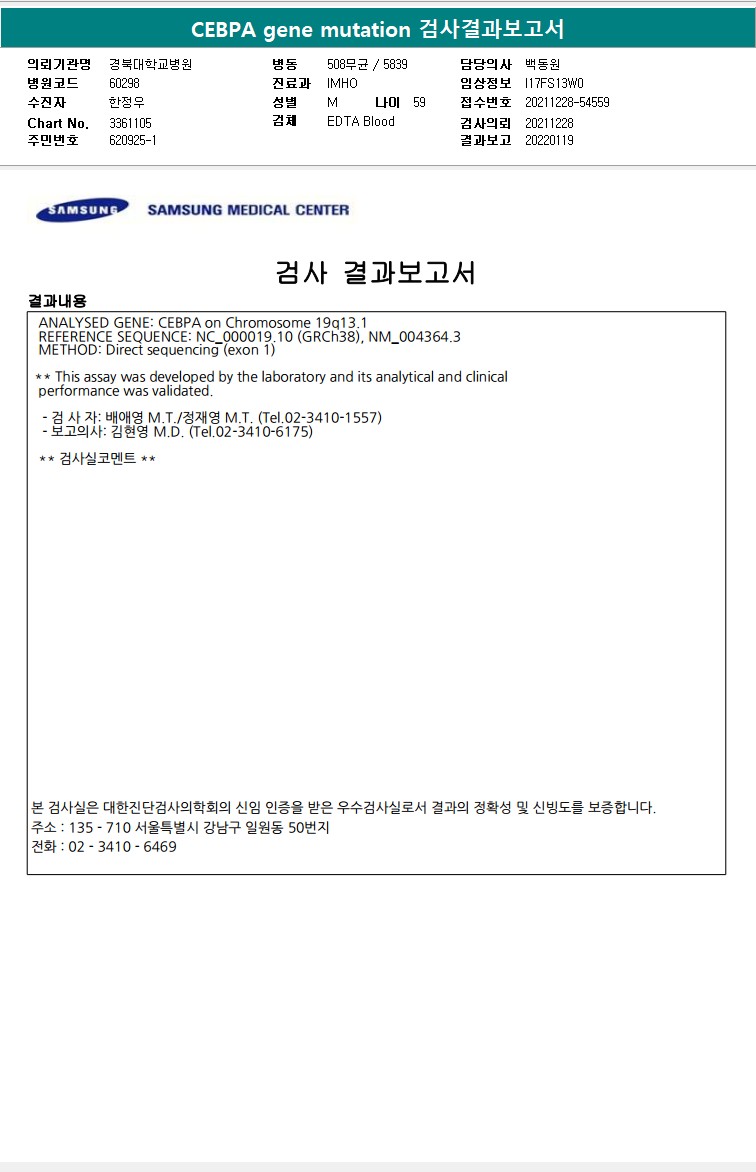 CEBPA gene mutation 검사결과보고서

의뢰기관명 경북대학교병원
병원코드 60298
수진자 한정우
Chart No. 3361105
주민번호 620925-1

병동 508무균 / 5839
진료과 IMHO
성별 M 나이 59
검체 EDTA Blood

담당의사 백동원
임상정보 I17FS13W0
접수번호 20211228-54559
검사의뢰 20211228
결과보고 20220119

SAMSUNG SAMSUNG MEDICAL CENTER

검사 결과보고서

결과내용

ANALYSED GENE: CEBPA on Chromosome 19q13.1
REFERENCE SEQUENCE: NC_000019.10 (GRCh38), NM_004364.3
METHOD: Direct sequencing (exon 1)

** This assay was developed by the laboratory and its analytical and clinical performance was validated.

- 검 사 자: 배애영 M.T./정재영 M.T. (Tel.02-3410-1557)
- 보고의사: 김현영 M.D. (Tel.02-3410-6175)

** 검사실코멘트 **

본 검사실은 대한진단검사의학회의 신임 인증을 받은 우수검사실로서 결과의 정확성 및 신빙도를 보증합니다.
주소 : 135 - 710 서울특별시 강남구 일원동 50번지
전화 : 02 - 3410 - 6469